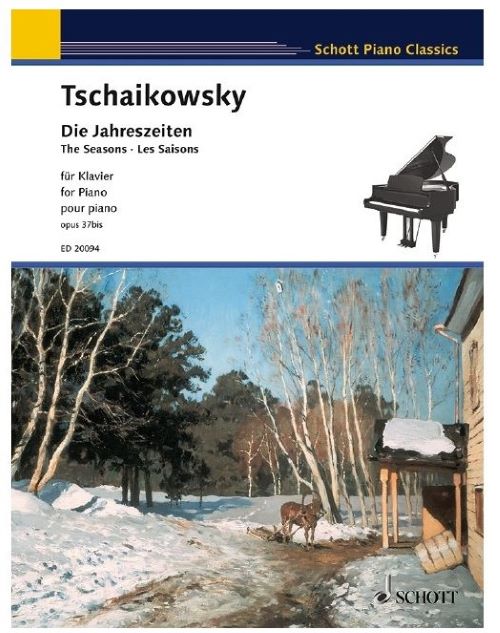 Schott Piano Classics

Tschaikowsky

Die Jahreszeiten
The Seasons · Les Saisons

für Klavier
for Piano
pour piano
opus 37bis

ED 20094

SCHOTT